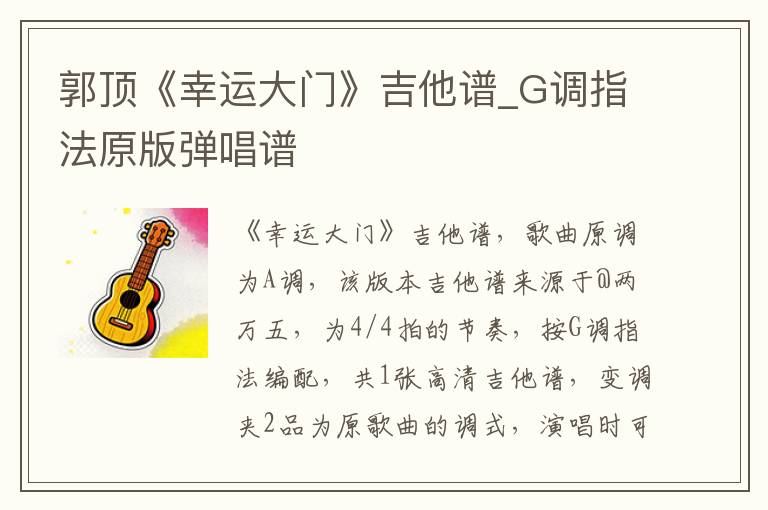 郭顶《幸运大门》吉他谱_G调指法原版弹唱谱

《幸运大门》吉他谱，歌曲原调为A调，该版本吉他谱来源于@两万五，为4/4拍的节奏，按G调指法编配，共1张高清吉他谱，变调夹2品为原歌曲的调式，演唱时可